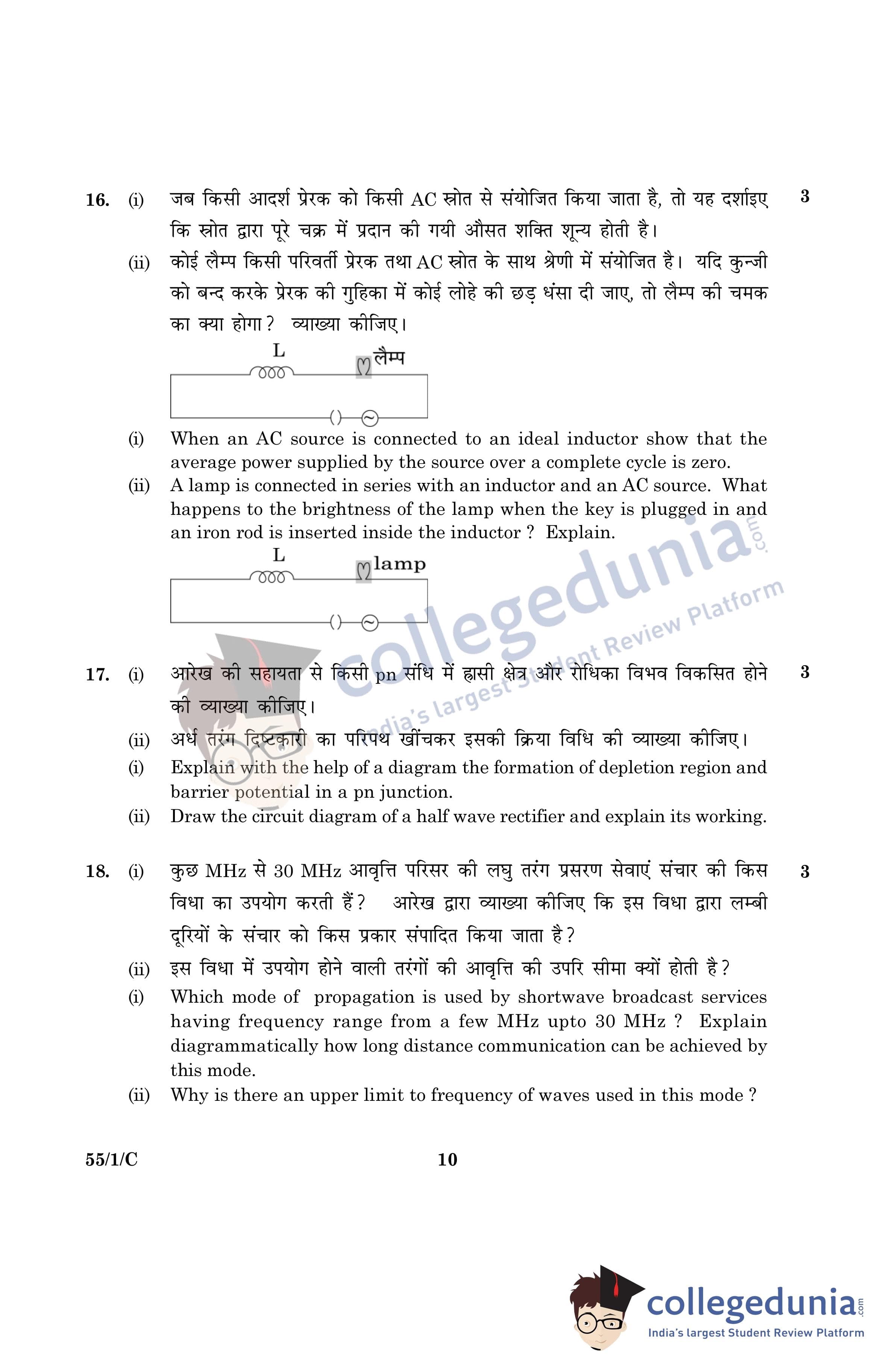 16. (i) जब किसी आदर्श प्रेरक को किसी AC स्रोत से संयोजित किया जाता है, तो यह दर्शाइए कि स्रोत द्वारा पूरे चक्र में प्रदान की गयी औसत शक्ति शून्य होती है। 3

(ii) कोई लैम्प किसी परिवर्ती प्रेरक तथा AC स्रोत के साथ श्रेणी में संयोजित है। यदि कुन्जी को बन्द करके प्रेरक की गुहिका में कोई लोहे की छड़ धंसा दी जाए, तो लैम्प की चमक का क्या होगा ? व्याख्या कीजिए।

L लैम्प

(i) When an AC source is connected to an ideal inductor show that the average power supplied by the source over a complete cycle is zero.

(ii) A lamp is connected in series with an inductor and an AC source. What happens to the brightness of the lamp when the key is plugged in and an iron rod is inserted inside the inductor ? Explain.

L lamp

collegedunia.com India's largest Student Review Platform

17. (i) आरेख की सहायता से किसी pn संधि में ह्रासी क्षेत्र और रोधिका विभव विकसित होने की व्याख्या कीजिए। 3

(ii) अर्ध तरंग दिष्टकारी का परिपथ खींचकर इसकी क्रिया विधि की व्याख्या कीजिए।

(i) Explain with the help of a diagram the formation of depletion region and barrier potential in a pn junction.

(ii) Draw the circuit diagram of a half wave rectifier and explain its working.

18. (i) कुछ MHz से 30 MHz आवृत्ति परिसर की लघु तरंग प्रसरण सेवाएं संचार की किस विधा का उपयोग करती हैं ? आरेख द्वारा व्याख्या कीजिए कि इस विधा द्वारा लम्बी दूरियों के संचार को किस प्रकार संपादित किया जाता है ? 3

(ii) इस विधा में उपयोग होने वाली तरंगों की आवृत्ति की उपरि सीमा क्यों होती है ?

(i) Which mode of propagation is used by shortwave broadcast services having frequency range from a few MHz upto 30 MHz ? Explain diagrammatically how long distance communication can be achieved by this mode.

(ii) Why is there an upper limit to frequency of waves used in this mode ?

55/1/C 10

collegedunia.com India's largest Student Review Platform